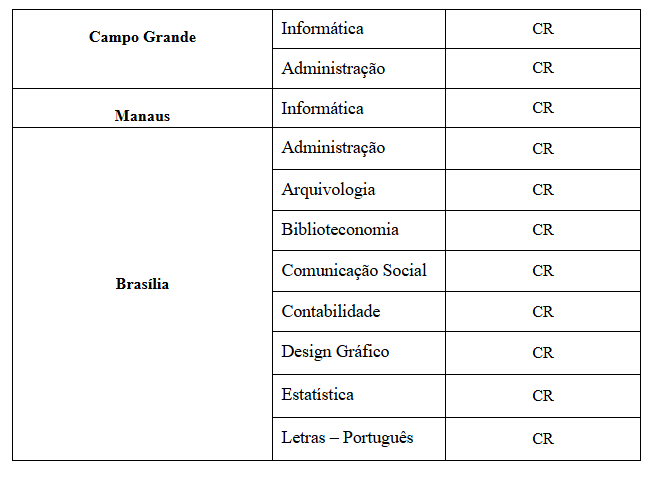 | | | |
|---|---|---|
| **Campo Grande** | Informática | CR |
| | Administração | CR |
| **Manaus** | Informática | CR |
| **Brasília** | Administração | CR |
| | Arquivologia | CR |
| | Biblioteconomia | CR |
| | Comunicação Social | CR |
| | Contabilidade | CR |
| | Design Gráfico | CR |
| | Estatística | CR |
| | Letras – Português | CR |